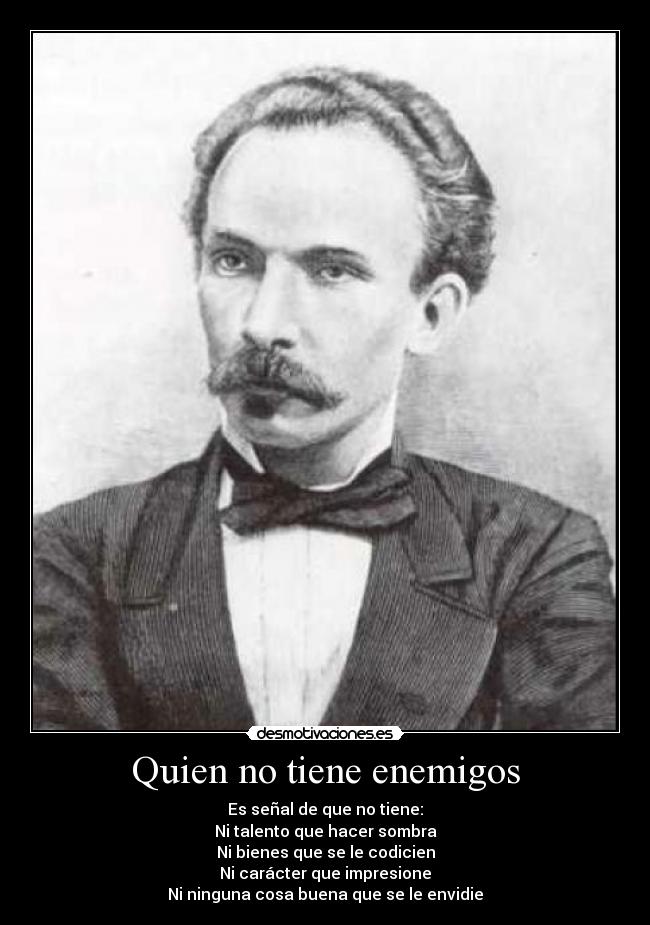 desmotivaciones.es

Quien no tiene enemigos

Es señal de que no tiene:
Ni talento que hacer sombra
Ni bienes que se le codicien
Ni carácter que impresione
Ni ninguna cosa buena que se le envidie